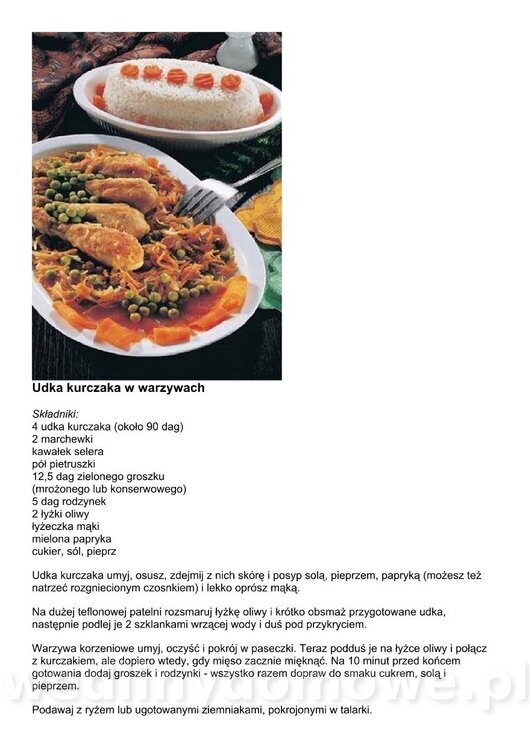 Udka kurczaka w warzywach

Składniki:
4 udka kurczaka (około 90 dag)
2 marchewki
kawałek selera
pół pietruszki
12,5 dag zielonego groszku
(mrożonego lub konserwowego)
5 dag rodzynek
2 łyżki oliwy
łyżeczka mąki
mielona papryka
cukier, sól, pieprz

Udka kurczaka umyj, osusz, zdejmij z nich skórę i posyp solą, pieprzem, papryką (możesz też natrzeć rozgniecionym czosnkiem) i lekko oprósz mąką.

Na dużej teflonowej patelni rozsmaruj łyżkę oliwy i krótko obsmaż przygotowane udka, następnie podlej je 2 szklankami wrzącej wody i duś pod przykryciem.

Warzywa korzeniowe umyj, oczyść i pokrój w paseczki. Teraz podduś je na łyżce oliwy i połącz z kurczakiem, ale dopiero wtedy, gdy mięso zacznie mięknąć. Na 10 minut przed końcem gotowania dodaj groszek i rodzynki - wszystko razem dopraw do smaku cukrem, solą i pieprzem.

Podawaj z ryżem lub ugotowanymi ziemniakami, pokrojonymi w talarki.

wedlinydomowe.pl